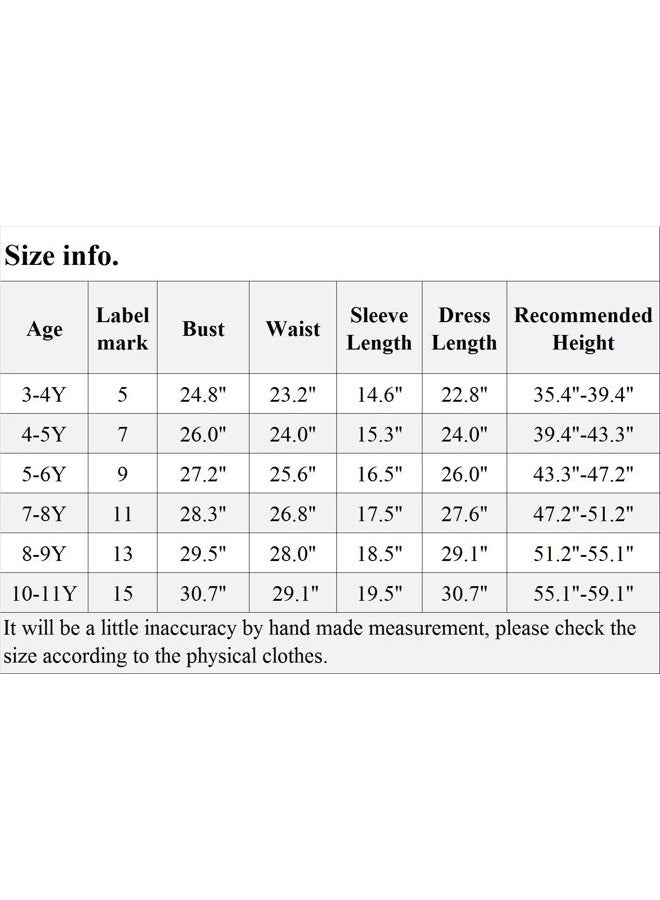 Size info.

| Age | Label mark | Bust | Waist | Sleeve Length | Dress Length | Recommended Height |
|---|---|---|---|---|---|---|
| 3-4Y | 5 | 24.8" | 23.2" | 14.6" | 22.8" | 35.4"-39.4" |
| 4-5Y | 7 | 26.0" | 24.0" | 15.3" | 24.0" | 39.4"-43.3" |
| 5-6Y | 9 | 27.2" | 25.6" | 16.5" | 26.0" | 43.3"-47.2" |
| 7-8Y | 11 | 28.3" | 26.8" | 17.5" | 27.6" | 47.2"-51.2" |
| 8-9Y | 13 | 29.5" | 28.0" | 18.5" | 29.1" | 51.2"-55.1" |
| 10-11Y | 15 | 30.7" | 29.1" | 19.5" | 30.7" | 55.1"-59.1" |

It will be a little inaccuracy by hand made measurement, please check the size according to the physical clothes.